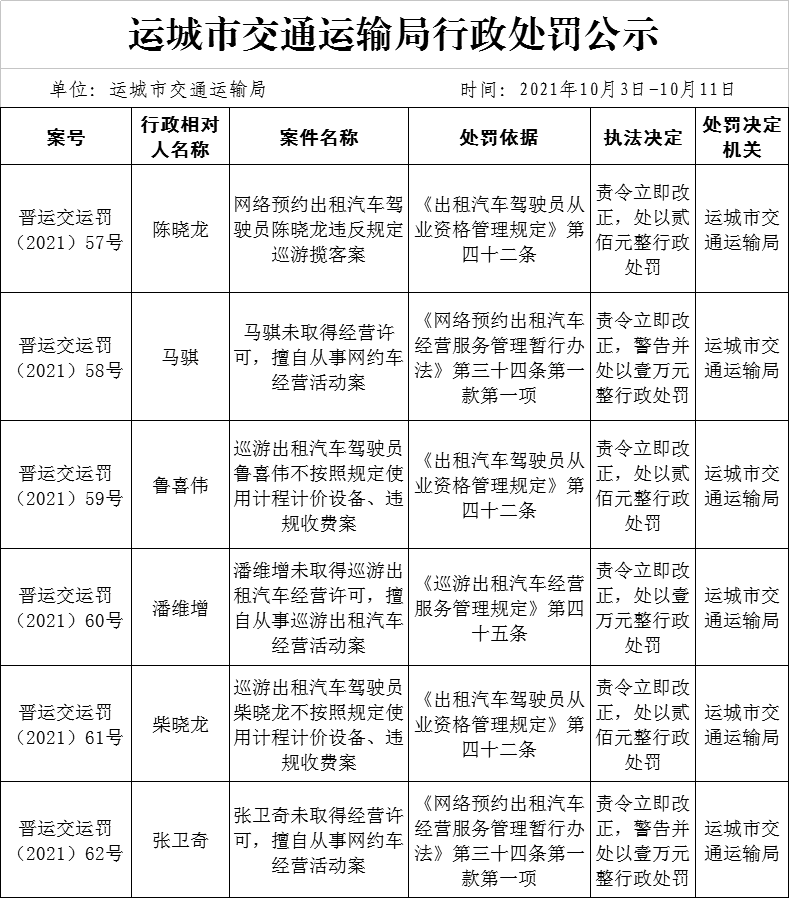 运城市交通运输局行政处罚公示

单位：运城市交通运输局　　　　时间：2021年10月3日-10月11日

| 案号 | 行政相对人名称 | 案件名称 | 处罚依据 | 执法决定 | 处罚决定机关 |
|---|---|---|---|---|---|
| 晋运交运罚（2021）57号 | 陈晓龙 | 网络预约出租汽车驾驶员陈晓龙违反规定巡游揽客案 | 《出租汽车驾驶员从业资格管理规定》第四十二条 | 责令立即改正，处以贰佰元整行政处罚 | 运城市交通运输局 |
| 晋运交运罚（2021）58号 | 马骐 | 马骐未取得经营许可，擅自从事网约车经营活动案 | 《网络预约出租汽车经营服务管理暂行办法》第三十四条第一款第一项 | 责令立即改正，警告并处以壹万元整行政处罚 | 运城市交通运输局 |
| 晋运交运罚（2021）59号 | 鲁喜伟 | 巡游出租汽车驾驶员鲁喜伟不按照规定使用计程计价设备、违规收费案 | 《出租汽车驾驶员从业资格管理规定》第四十二条 | 责令立即改正，处以贰佰元整行政处罚 | 运城市交通运输局 |
| 晋运交运罚（2021）60号 | 潘维增 | 潘维增未取得巡游出租汽车经营许可，擅自从事巡游出租汽车经营活动案 | 《巡游出租汽车经营服务管理规定》第四十五条 | 责令立即改正，处以壹万元整行政处罚 | 运城市交通运输局 |
| 晋运交运罚（2021）61号 | 柴晓龙 | 巡游出租汽车驾驶员柴晓龙不按照规定使用计程计价设备、违规收费案 | 《出租汽车驾驶员从业资格管理规定》第四十二条 | 责令立即改正，处以贰佰元整行政处罚 | 运城市交通运输局 |
| 晋运交运罚（2021）62号 | 张卫奇 | 张卫奇未取得经营许可，擅自从事网约车经营活动案 | 《网络预约出租汽车经营服务管理暂行办法》第三十四条第一款第一项 | 责令立即改正，警告并处以壹万元整行政处罚 | 运城市交通运输局 |